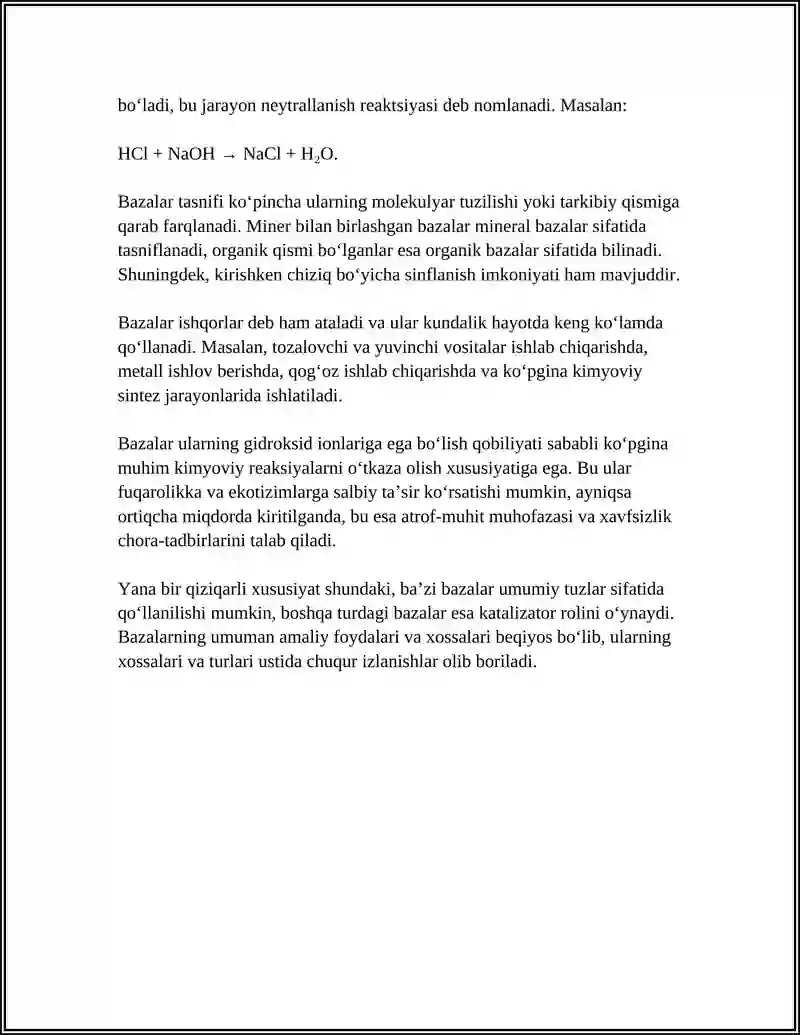 bo‘ladi, bu jarayon neytrallanish reaktsiyasi deb nomlanadi. Masalan:

$HCl + NaOH \rightarrow NaCl + H_2O$.

Bazalar tasnifi ko‘pincha ularning molekulyar tuzilishi yoki tarkibiy qismiga qarab farqlanadi. Miner bilan birlashgan bazalar mineral bazalar sifatida tasniflanadi, organik qismi bo‘lganlar esa organik bazalar sifatida bilinadi. Shuningdek, kirishken chiziq bo‘yicha sinflanish imkoniyati ham mavjuddir.

Bazalar ishqorlar deb ham ataladi va ular kundalik hayotda keng ko‘lamda qo‘llanadi. Masalan, tozalovchi va yuvinchi vositalar ishlab chiqarishda, metall ishlov berishda, qog‘oz ishlab chiqarishda va ko‘pgina kimyoviy sintez jarayonlarida ishlatiladi.

Bazalar ularning gidroksid ionlariga ega bo‘lish qobiliyati sababli ko‘pgina muhim kimyoviy reaksiyalarni o‘tkaza olish xususiyatiga ega. Bu ular fuqarolikka va ekotizimlarga salbiy ta’sir ko‘rsatishi mumkin, ayniqsa ortiqcha miqdorda kiritilganda, bu esa atrof-muhit muhofazasi va xavfsizlik chora-tadbirlarini talab qiladi.

Yana bir qiziqarli xususiyat shundaki, ba’zi bazalar umumiy tuzlar sifatida qo‘llanilishi mumkin, boshqa turdagi bazalar esa katalizator rolini o‘ynaydi. Bazalarning umuman amaliy foydalari va xossalari beqiyos bo‘lib, ularning xossalari va turlari ustida chuqur izlanishlar olib boriladi.